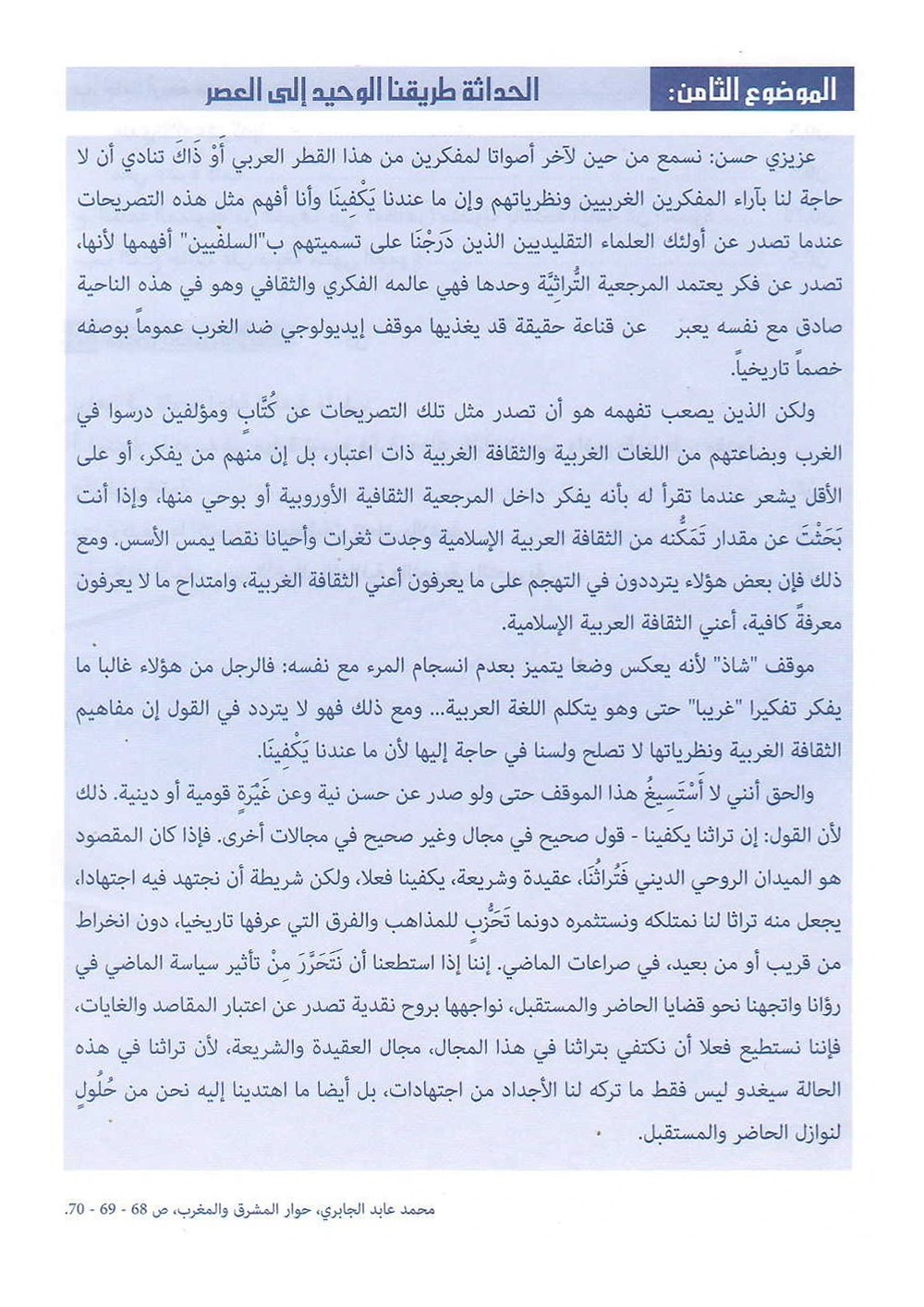 الموضوع الثامن: الحداثة طريقنا الوحيد إلى العصر

عزيزي حسن: نسمع من حين لآخر أصواتا لمفكرين من هذا القطر العربي أَوْ ذَاكَ تنادي أن لا حاجة لنا بآراء المفكرين الغربيين ونظرياتهم وإن ما عندنا يَكْفِينَا وأنا أفهم مثل هذه التصريحات عندما تصدر عن أولئك العلماء التقليديين الذين دَرَجْنَا على تسميتهم ب"السلفيين" أفهمها لأنها، تصدر عن فكر يعتمد المرجعية التُّراثِيَّة وحدها فهي عالمه الفكري والثقافي وهو في هذه الناحية صادق مع نفسه يعبر عن قناعة حقيقة قد يغذيها موقف إيديولوجي ضد الغرب عموماً بوصفه خصماً تاريخياً.

ولكن الذين يصعب تفهمه هو أن تصدر مثل تلك التصريحات عن كُتَّابٍ ومؤلفين درسوا في الغرب وبضاعتهم من اللغات الغربية والثقافة الغربية ذات اعتبار، بل إن منهم من يفكر، أو على الأقل يشعر عندما تقرأ له بأنه يفكر داخل المرجعية الثقافية الأوروبية أو بوحي منها، وإذا أنت بَحَثْتَ عن مقدار تَمَكُّنه من الثقافة العربية الإسلامية وجدت ثغرات وأحيانا نقصا يمس الأسس. ومع ذلك فإن بعض هؤلاء يترددون في التهجم على ما يعرفون أعني الثقافة الغربية، وامتداح ما لا يعرفون معرفةً كافية، أعني الثقافة العربية الإسلامية.

موقف "شاذ" لأنه يعكس وضعا يتميز بعدم انسجام المرء مع نفسه: فالرجل من هؤلاء غالبا ما يفكر تفكيرا "غربيا" حتى وهو يتكلم اللغة العربية... ومع ذلك فهو لا يتردد في القول إن مفاهيم الثقافة الغربية ونظرياتها لا تصلح ولسنا في حاجة إليها لأن ما عندنا يَكْفِينَا.

والحق أنني لا أَسْتَسِيغُ هذا الموقف حتى ولو صدر عن حسن نية وعن غَيْرَةٍ قومية أو دينية. ذلك لأن القول: إن تراثنا يكفينا - قول صحيح في مجال وغير صحيح في مجالات أخرى. فإذا كان المقصود هو الميدان الروحي الديني فَتُراثُنَا، عقيدة وشريعة، يكفينا فعلا، ولكن شريطة أن نجتهد فيه اجتهادا، يجعل منه تراثا لنا نمتلكه ونستثمره دونما تَحَزُّبٍ للمذاهب والفرق التي عرفها تاريخيا، دون انخراط من قريب أو من بعيد، في صراعات الماضي. إننا إذا استطعنا أن نَتَحَرَّرَ مِنْ تأثير سياسة الماضي في رؤانا واتجهنا نحو قضايا الحاضر والمستقبل، نواجهها بروح نقدية تصدر عن اعتبار المقاصد والغايات، فإننا نستطيع فعلا أن نكتفي بتراثنا في هذا المجال، مجال العقيدة والشريعة، لأن تراثنا في هذه الحالة سيغدو ليس فقط ما تركه لنا الأجداد من اجتهادات، بل أيضا ما اهتدينا إليه نحن من حُلُولٍ لنوازل الحاضر والمستقبل.

محمد عابد الجابري، حوار المشرق والمغرب، ص 68 - 69 - 70.